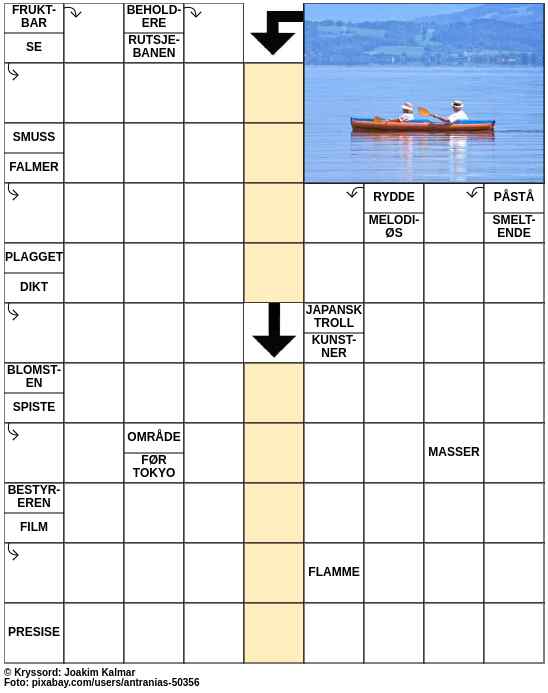 FRUKTBAR
SE
BEHOLDERE
RUTSJEBANEN
SMUSS
FALMER
RYDDE
MELODIØS
PÅSTÅ
SMELTENDE
PLAGGET
DIKT
JAPANSK TROLL
KUNSTNER
BLOMSTEN
SPISTE
OMRÅDE
FØR TOKYO
MASSER
BESTYREREN
FILM
FLAMME
PRESISE

© Kryssord: Joakim Kalmar
Foto: pixabay.com/users/antranias-50356